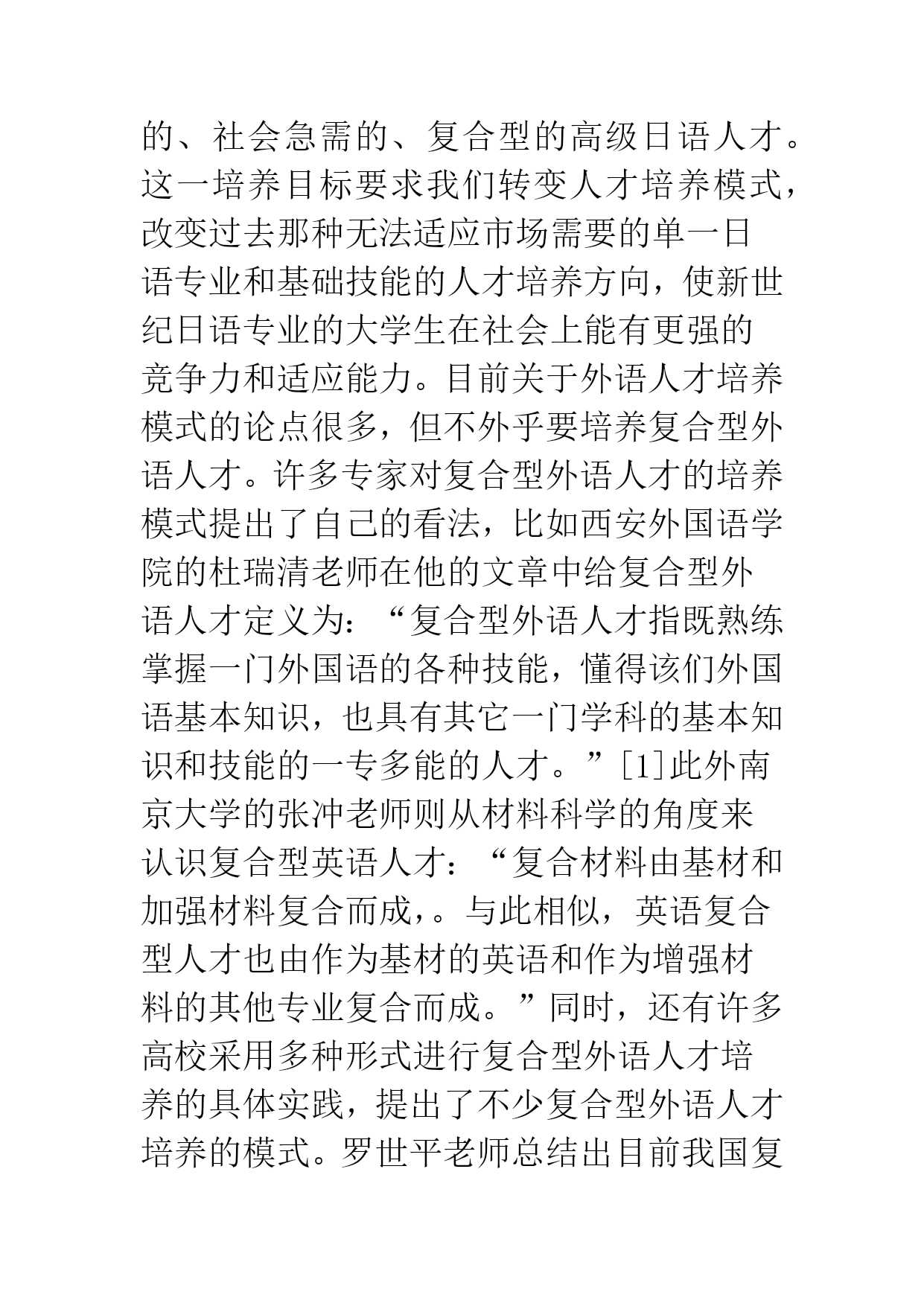 的、社会急需的、复合型的高级日语人才。这一培养目标要求我们转变人才培养模式，改变过去那种无法适应市场需要的单一日语专业和基础技能的人才培养方向，使新世纪日语专业的大学生在社会上能有更强的竞争力和适应能力。目前关于外语人才培养模式的论点很多，但不外乎要培养复合型外语人才。许多专家对复合型外语人才的培养模式提出了自己的看法，比如西安外国语学院的杜瑞清老师在他的文章中给复合型外语人才定义为：“复合型外语人才指既熟练掌握一门外国语的各种技能，懂得该们外国语基本知识，也具有其它一门学科的基本知识和技能的一专多能的人才。”[1]此外南京大学的张冲老师则从材料科学的角度来认识复合型英语人才：“复合材料由基材和加强材料复合而成，。与此相似，英语复合型人才也由作为基材的英语和作为增强材料的其他专业复合而成。”同时，还有许多高校采用多种形式进行复合型外语人才培养的具体实践，提出了不少复合型外语人才培养的模式。罗世平老师总结出目前我国复